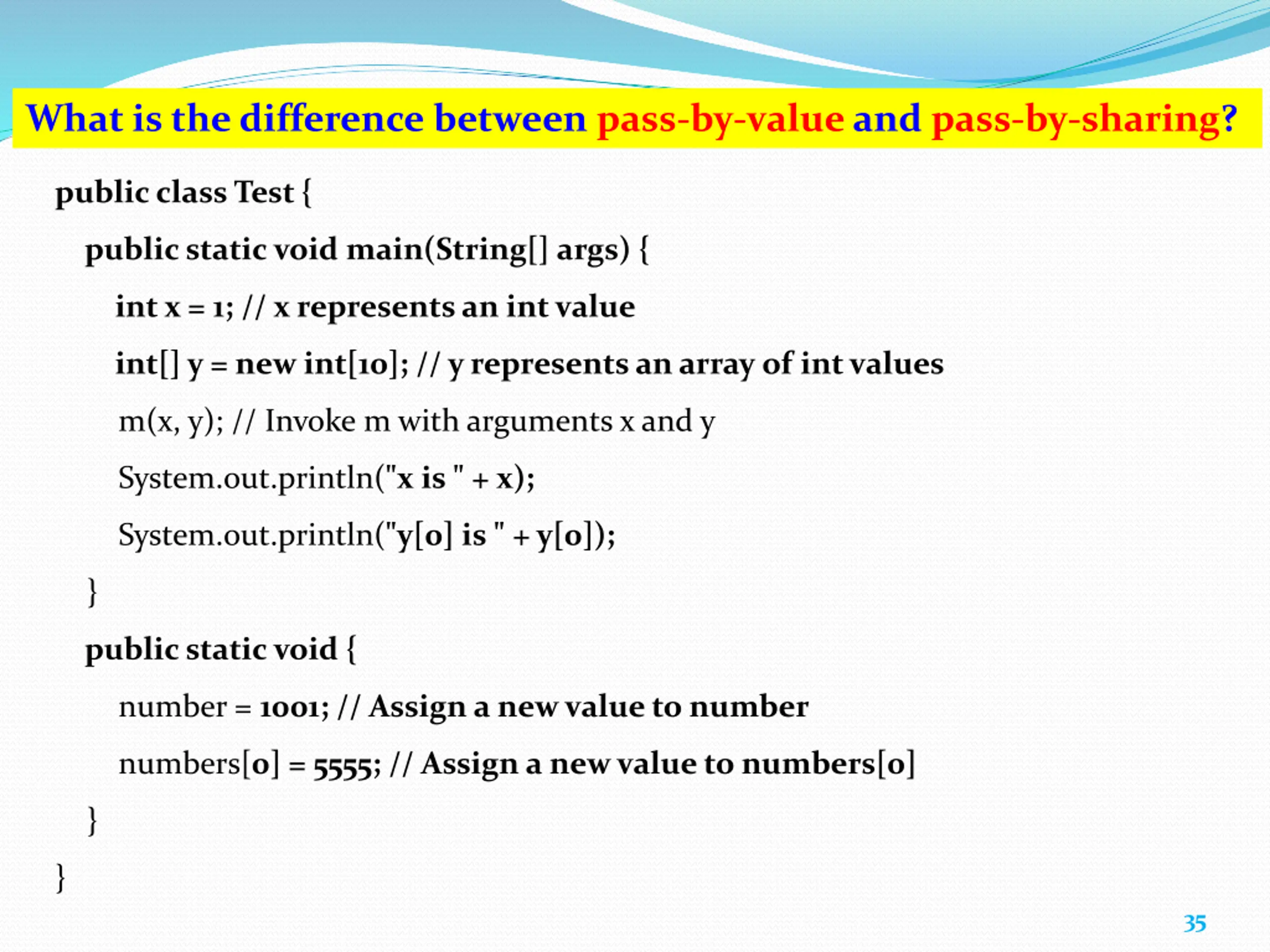 What is the difference between pass-by-value and pass-by-sharing?

public class Test {

public static void main(String[] args) {

int x = 1; // x represents an int value

int[] y = new int[10]; // y represents an array of int values

m(x, y); // Invoke m with arguments x and y

System.out.println("x is " + x);

System.out.println("y[0] is " + y[0]);

}

public static void {

number = 1001; // Assign a new value to number

numbers[0] = 5555; // Assign a new value to numbers[0]

}

}

35